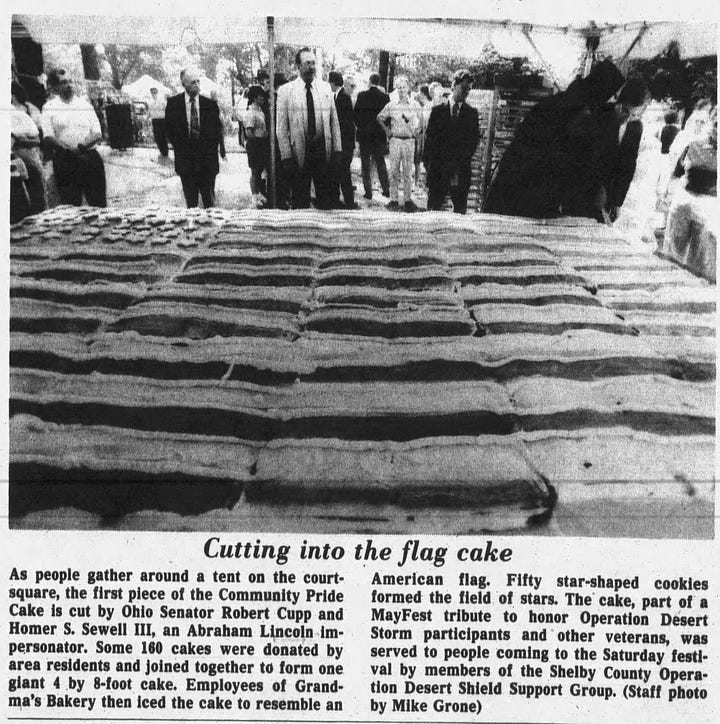 Cutting into the flag cake

As people gather around a tent on the courtsquare, the first piece of the Community Pride Cake is cut by Ohio Senator Robert Cupp and Homer S. Sewell III, an Abraham Lincoln impersonator. Some 160 cakes were donated by area residents and joined together to form one giant 4 by 8-foot cake. Employees of Grandma's Bakery then iced the cake to resemble an American flag. Fifty star-shaped cookies formed the field of stars. The cake, part of a MayFest tribute to honor Operation Desert Storm participants and other veterans, was served to people coming to the Saturday festival by members of the Shelby County Operation Desert Shield Support Group. (Staff photo by Mike Grone)